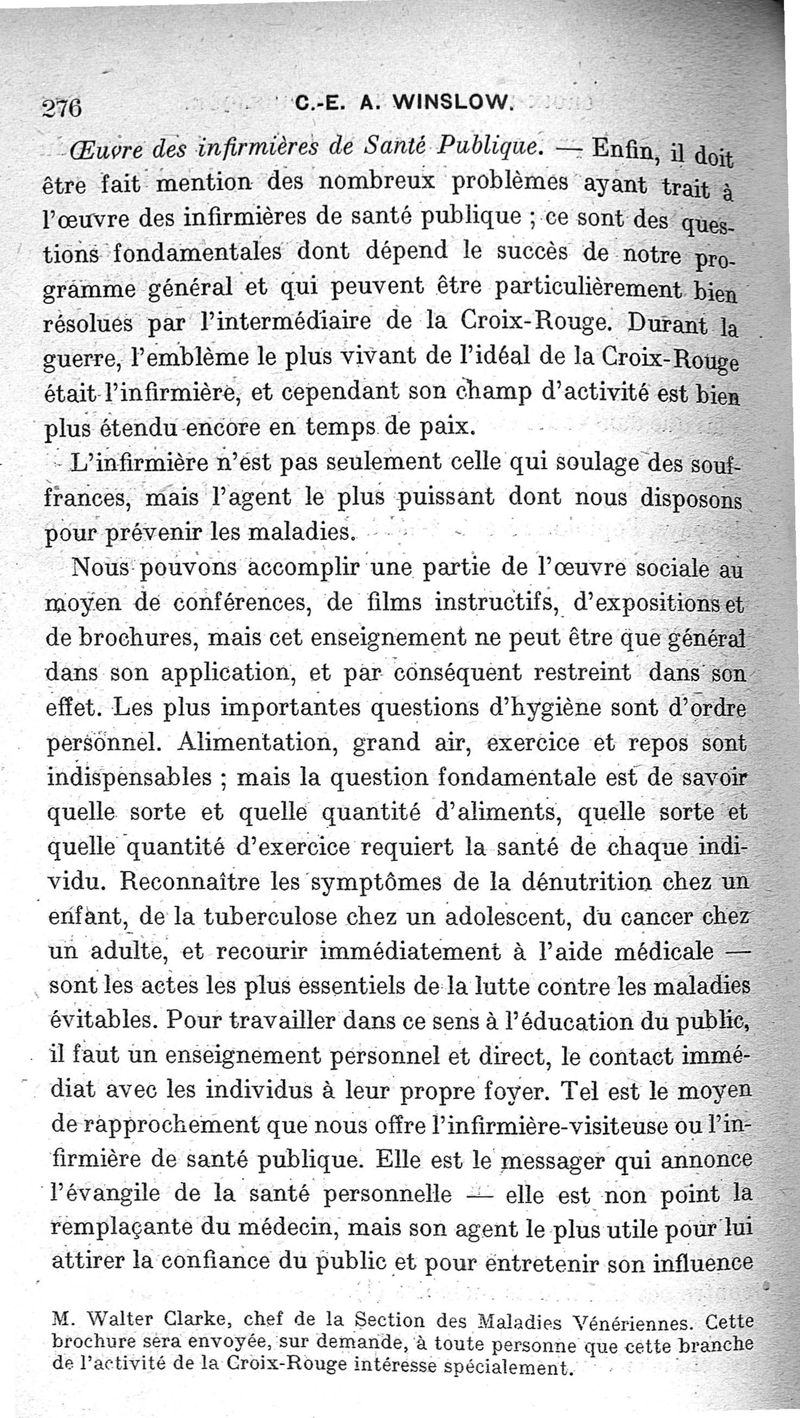 276 C.-E. A. WINSLOW.

Œuvre des infirmières de Santé Publique. — Enfin, il doit être fait mention des nombreux problèmes ayant trait à l'œuvre des infirmières de santé publique ; ce sont des questions fondamentales dont dépend le succès de notre programme général et qui peuvent être particulièrement bien résolues par l'intermédiaire de la Croix-Rouge. Durant la guerre, l'emblème le plus vivant de l'idéal de la Croix-Rouge était l'infirmière, et cependant son champ d'activité est bien plus étendu encore en temps de paix.

L'infirmière n'est pas seulement celle qui soulage des souffrances, mais l'agent le plus puissant dont nous disposons pour prévenir les maladies.

Nous pouvons accomplir une partie de l'œuvre sociale au moyen de conférences, de films instructifs, d'expositions et de brochures, mais cet enseignement ne peut être que général dans son application, et par conséquent restreint dans son effet. Les plus importantes questions d'hygiène sont d'ordre personnel. Alimentation, grand air, exercice et repos sont indispensables ; mais la question fondamentale est de savoir quelle sorte et quelle quantité d'aliments, quelle sorte et quelle quantité d'exercice requiert la santé de chaque individu. Reconnaître les symptômes de la dénutrition chez un enfant, de la tuberculose chez un adolescent, du cancer chez un adulte, et recourir immédiatement à l'aide médicale — sont les actes les plus essentiels de la lutte contre les maladies évitables. Pour travailler dans ce sens à l'éducation du public, il faut un enseignement personnel et direct, le contact immédiat avec les individus à leur propre foyer. Tel est le moyen de rapprochement que nous offre l'infirmière-visiteuse ou l'infirmière de santé publique. Elle est le messager qui annonce l'évangile de la santé personnelle — elle est non point la remplaçante du médecin, mais son agent le plus utile pour lui attirer la confiance du public et pour entretenir son influence

M. Walter Clarke, chef de la Section des Maladies Vénériennes. Cette brochure sera envoyée, sur demande, à toute personne que cette branche de l'activité de la Croix-Rouge intéresse spécialement.